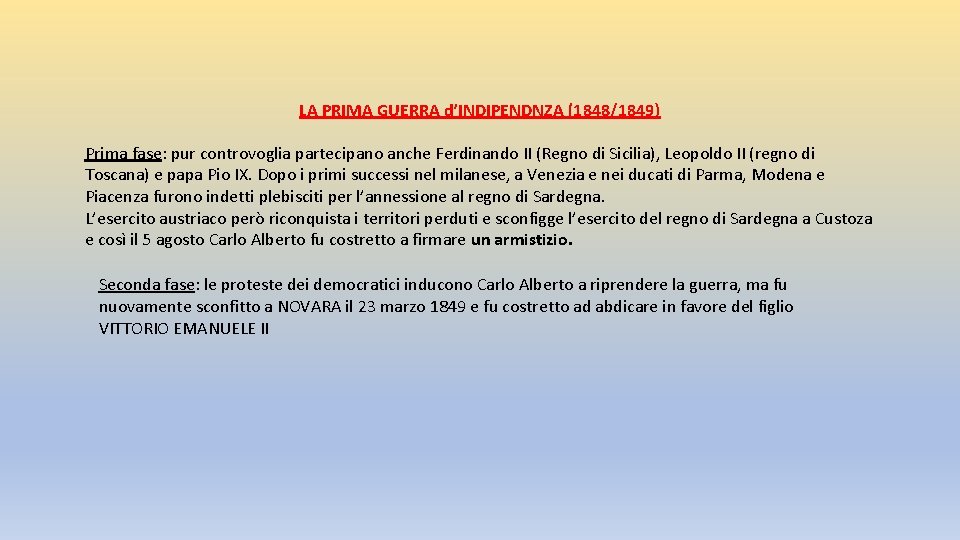 LA PRIMA GUERRA d'INDIPENDNZA (1848/1849)

Prima fase: pur controvoglia partecipano anche Ferdinando II (Regno di Sicilia), Leopoldo II (regno di Toscana) e papa Pio IX. Dopo i primi successi nel milanese, a Venezia e nei ducati di Parma, Modena e Piacenza furono indetti plebisciti per l'annessione al regno di Sardegna.
L'esercito austriaco però riconquista i territori perduti e sconfigge l'esercito del regno di Sardegna a Custoza e così il 5 agosto Carlo Alberto fu costretto a firmare un armistizio.

Seconda fase: le proteste dei democratici inducono Carlo Alberto a riprendere la guerra, ma fu nuovamente sconfitto a NOVARA il 23 marzo 1849 e fu costretto ad abdicare in favore del figlio VITTORIO EMANUELE II